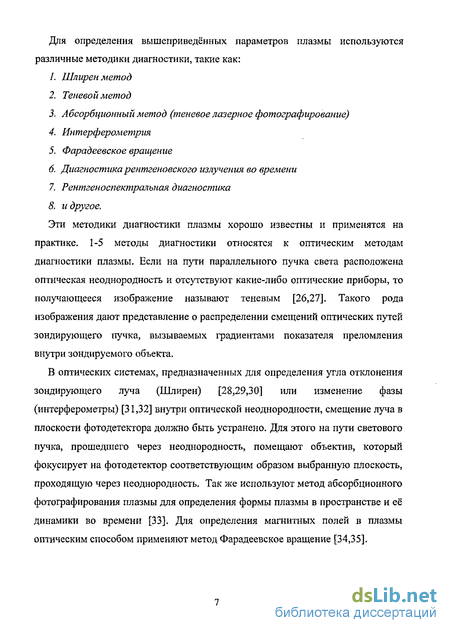 Для определения вышеприведённых параметров плазмы используются различные методики диагностики, такие как:

1. Шлирен метод
2. Теневой метод
3. Абсорбционный метод (теневое лазерное фотографирование)
4. Интерферометрия
5. Фарадеевское вращение
6. Диагностика рентгеновского излучения во времени
7. Рентгеноспектральная диагностика
8. и другое.

Эти методики диагностики плазмы хорошо известны и применятся на практике. 1-5 методы диагностики относятся к оптическим методам диагностики плазмы. Если на пути параллельного пучка света расположена оптическая неоднородность и отсутствуют какие-либо оптические приборы, то получающееся изображение называют теневым [26,27]. Такого рода изображения дают представление о распределении смещений оптических путей зондирующего пучка, вызываемых градиентами показателя преломления внутри зондируемого объекта.

В оптических системах, предназначенных для определения угла отклонения зондирующего луча (Шлирен) [28,29,30] или изменение фазы (интерферометры) [31,32] внутри оптической неоднородности, смещение луча в плоскости фотодетектора должно быть устранено. Для этого на пути светового пучка, прошедшего через неоднородность, помещают объектив, который фокусирует на фотодетектор соответствующим образом выбранную плоскость, проходящую через неоднородность. Так же используют метод абсорбционного фотографирования плазмы для определения формы плазмы в пространстве и её динамики во времени [33]. Для определения магнитных полей в плазмы оптическим способом применяют метод Фарадеевское вращение [34,35].

7

dsLib.net
библиотека диссертаций